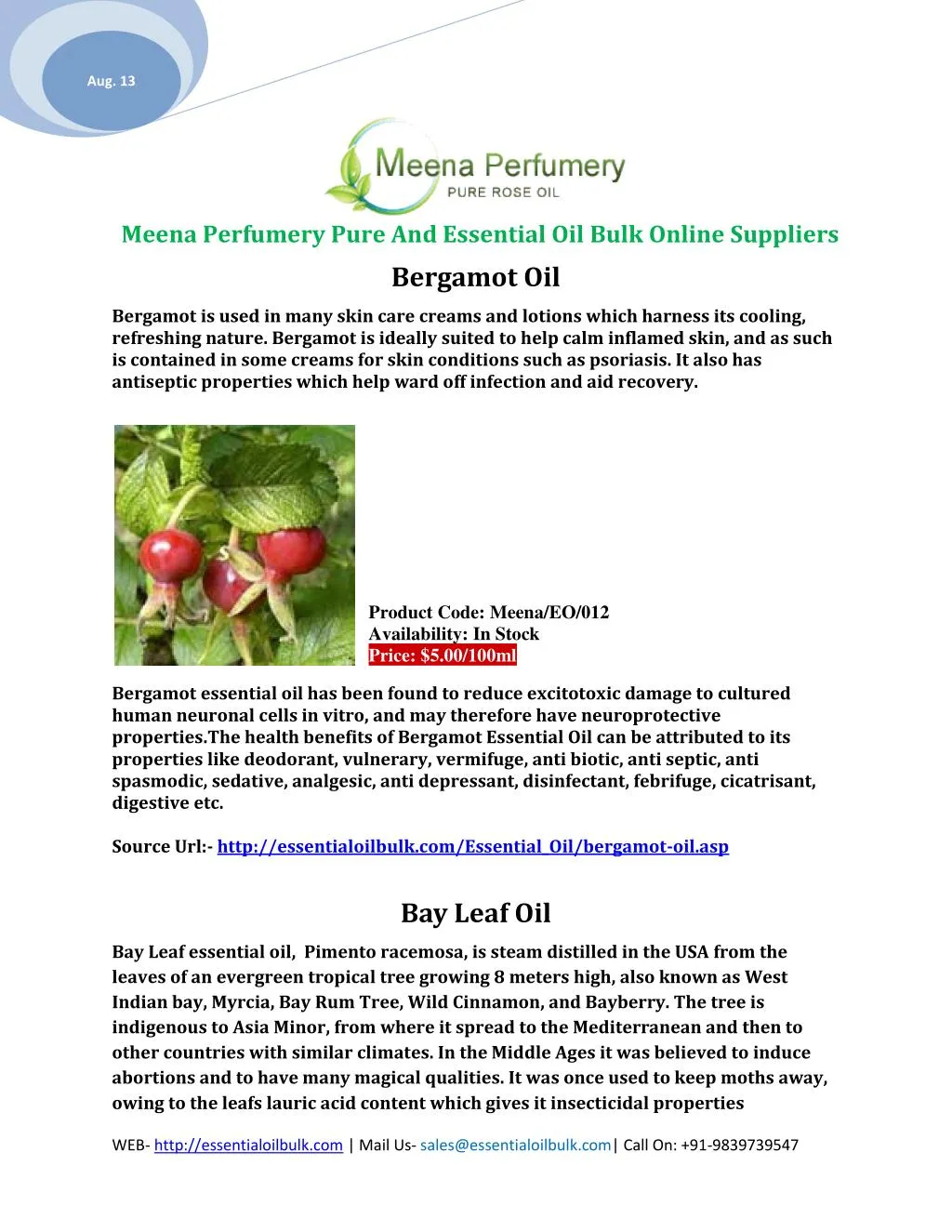 Aug. 13

Meena Perfumery
PURE ROSE OIL

Meena Perfumery Pure And Essential Oil Bulk Online Suppliers

Bergamot Oil

Bergamot is used in many skin care creams and lotions which harness its cooling, refreshing nature. Bergamot is ideally suited to help calm inflamed skin, and as such is contained in some creams for skin conditions such as psoriasis. It also has antiseptic properties which help ward off infection and aid recovery.

Product Code: Meena/EO/012
Availability: In Stock
Price: $5.00/100ml

Bergamot essential oil has been found to reduce excitotoxic damage to cultured human neuronal cells in vitro, and may therefore have neuroprotective properties.The health benefits of Bergamot Essential Oil can be attributed to its properties like deodorant, vulnerary, vermifuge, anti biotic, anti septic, anti spasmodic, sedative, analgesic, anti depressant, disinfectant, febrifuge, cicatrisant, digestive etc.

Source Url:- http://essentialoilbulk.com/Essential_Oil/bergamot-oil.asp

Bay Leaf Oil

Bay Leaf essential oil, Pimento racemosa, is steam distilled in the USA from the leaves of an evergreen tropical tree growing 8 meters high, also known as West Indian bay, Myrcia, Bay Rum Tree, Wild Cinnamon, and Bayberry. The tree is indigenous to Asia Minor, from where it spread to the Mediterranean and then to other countries with similar climates. In the Middle Ages it was believed to induce abortions and to have many magical qualities. It was once used to keep moths away, owing to the leafs lauric acid content which gives it insecticidal properties

WEB- http://essentialoilbulk.com | Mail Us- sales@essentialoilbulk.com| Call On: +91-9839739547